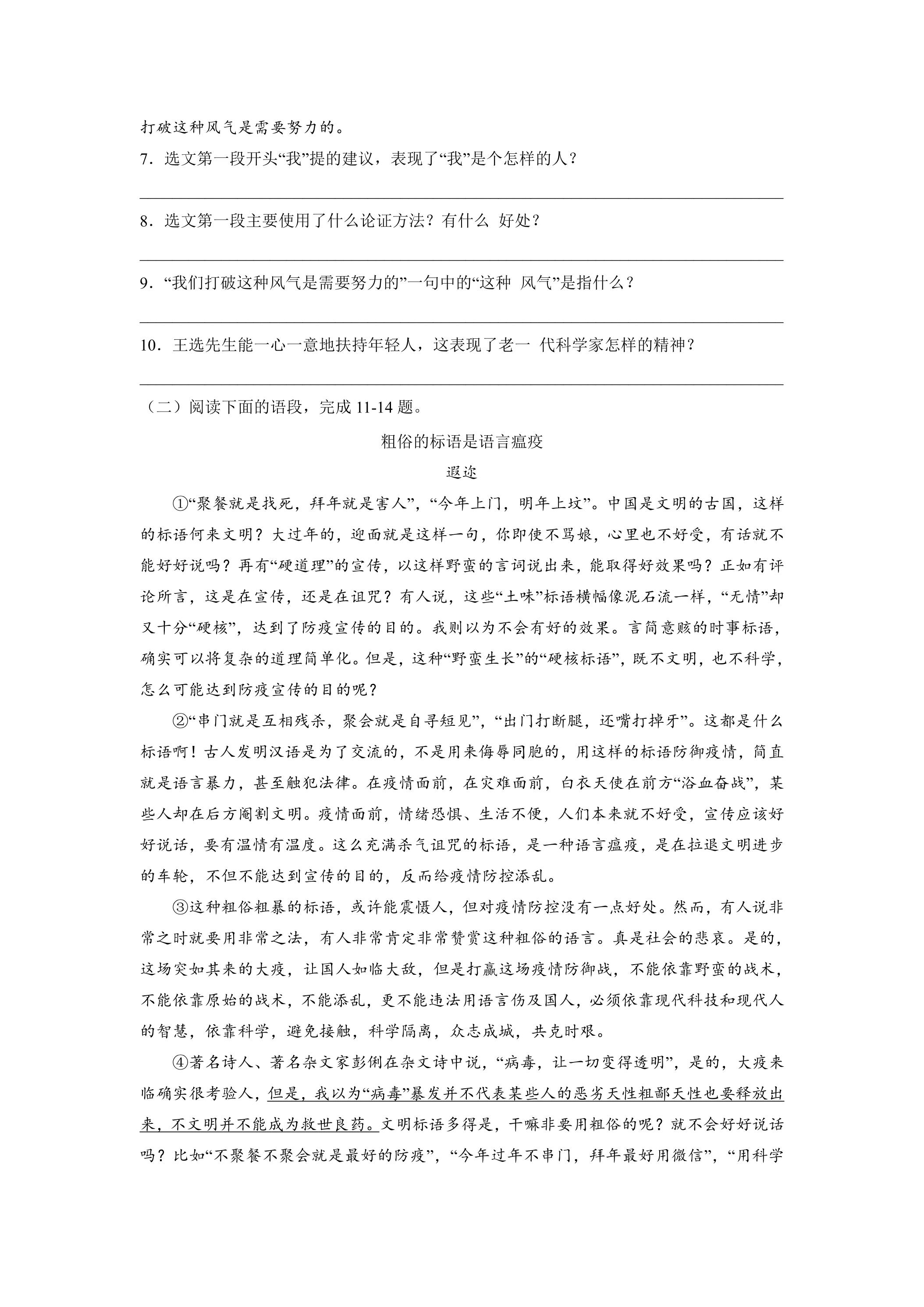 打破这种风气是需要努力的。

7．选文第一段开头“我”提的建议，表现了“我”是个怎样的人？

____

8．选文第一段主要使用了什么论证方法？有什么 好处？

____

9．“我们打破这种风气是需要努力的”一句中的“这种 风气”是指什么？

____

10．王选先生能一心一意地扶持年轻人，这表现了老一 代科学家怎样的精神？

____

（二）阅读下面的语段，完成11-14题。

粗俗的标语是语言瘟疫

遐迩

①“聚餐就是找死，拜年就是害人”，“今年上门，明年上坟”。中国是文明的古国，这样的标语何来文明？大过年的，迎面就是这样一句，你即使不骂娘，心里也不好受，有话就不能好好说吗？再有“硬道理”的宣传，以这样野蛮的言词说出来，能取得好效果吗？正如有评论所言，这是在宣传，还是在诅咒？有人说，这些“土味”标语横幅像泥石流一样，“无情”却又十分“硬核”，达到了防疫宣传的目的。我则以为不会有好的效果。言简意赅的时事标语，确实可以将复杂的道理简单化。但是，这种“野蛮生长”的“硬核标语”，既不文明，也不科学，怎么可能达到防疫宣传的目的呢？

②“串门就是互相残杀，聚会就是自寻短见”，“出门打断腿，还嘴打掉牙”。这都是什么标语啊！古人发明汉语是为了交流的，不是用来侮辱同胞的，用这样的标语防御疫情，简直就是语言暴力，甚至触犯法律。在疫情面前，在灾难面前，白衣天使在前方“浴血奋战”，某些人却在后方阉割文明。疫情面前，情绪恐惧、生活不便，人们本来就不好受，宣传应该好好说话，要有温情有温度。这么充满杀气诅咒的标语，是一种语言瘟疫，是在拉退文明进步的车轮，不但不能达到宣传的目的，反而给疫情防控添乱。

③这种粗俗粗暴的标语，或许能震慑人，但对疫情防控没有一点好处。然而，有人说非常之时就要用非常之法，有人非常肯定非常赞赏这种粗俗的语言。真是社会的悲哀。是的，这场突如其来的大疫，让国人如临大敌，但是打赢这场疫情防御战，不能依靠野蛮的战术，不能依靠原始的战术，不能添乱，更不能违法用语言伤及国人，必须依靠现代科技和现代人的智慧，依靠科学，避免接触，科学隔离，众志成城，共克时艰。

④著名诗人、著名杂文家彭俐在杂文诗中说，“病毒，让一切变得透明”，是的，大疫来临确实很考验人，但是，我以为“病毒”暴发并不代表某些人的恶劣天性粗鄙天性也要释放出来，不文明并不能成为救世良药。文明标语多得是，干嘛非要用粗俗的呢？就不会好好说话吗？比如“不聚餐不聚会就是最好的防疫”，“今年过年不串门，拜年最好用微信”，“用科学